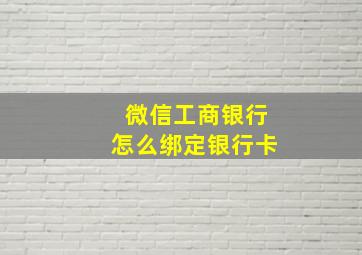 微信工商银行
怎么绑定银行卡